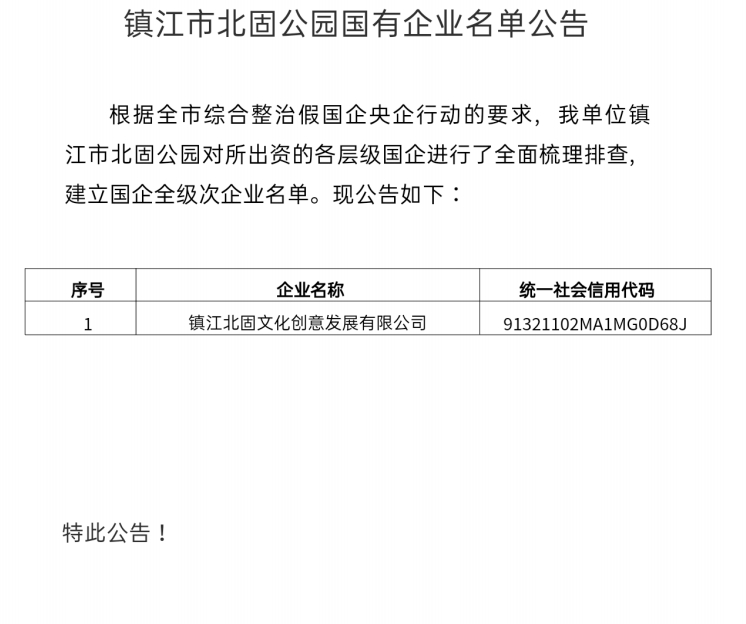 镇江市北固公园国有企业名单公告

根据全市综合整治假国企央企行动的要求，我单位镇江市北固公园对所出资的各层级国企进行了全面梳理排查，建立国企全级次企业名单。现公告如下：

| 序号 | 企业名称 | 统一社会信用代码 |
|---|---|---|
| 1 | 镇江北固文化创意发展有限公司 | 91321102MA1MG0D68J |

特此公告！